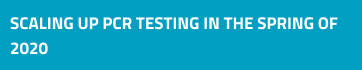 SCALING UP PCR TESTING IN THE SPRING OF 2020